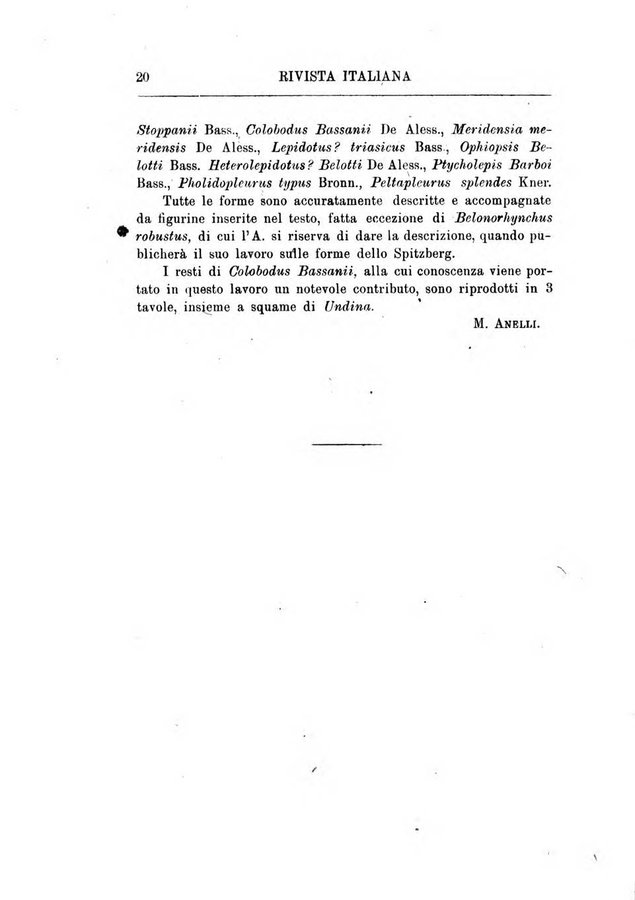 20 RIVISTA ITALIANA

Stoppanii Bass., Colobodus Bassanii De Aless., Meridensia meridensis De Aless., Lepidotus? triasicus Bass., Ophiopsis Belotti Bass. Heterolepidotus? Belotti De Aless., Ptycholepis Barboi Bass., Pholidopleurus typus Bronn., Peltapleurus splendes Kner.

Tutte le forme sono accuratamente descritte e accompagnate da figurine inserite nel testo, fatta eccezione di Belonorhynchus robustus, di cui l'A. si riserva di dare la descrizione, quando publicherà il suo lavoro sulle forme dello Spitzberg.

I resti di Colobodus Bassanii, alla cui conoscenza viene portato in questo lavoro un notevole contributo, sono riprodotti in 3 tavole, insieme a squame di Undina.

M. Anelli.